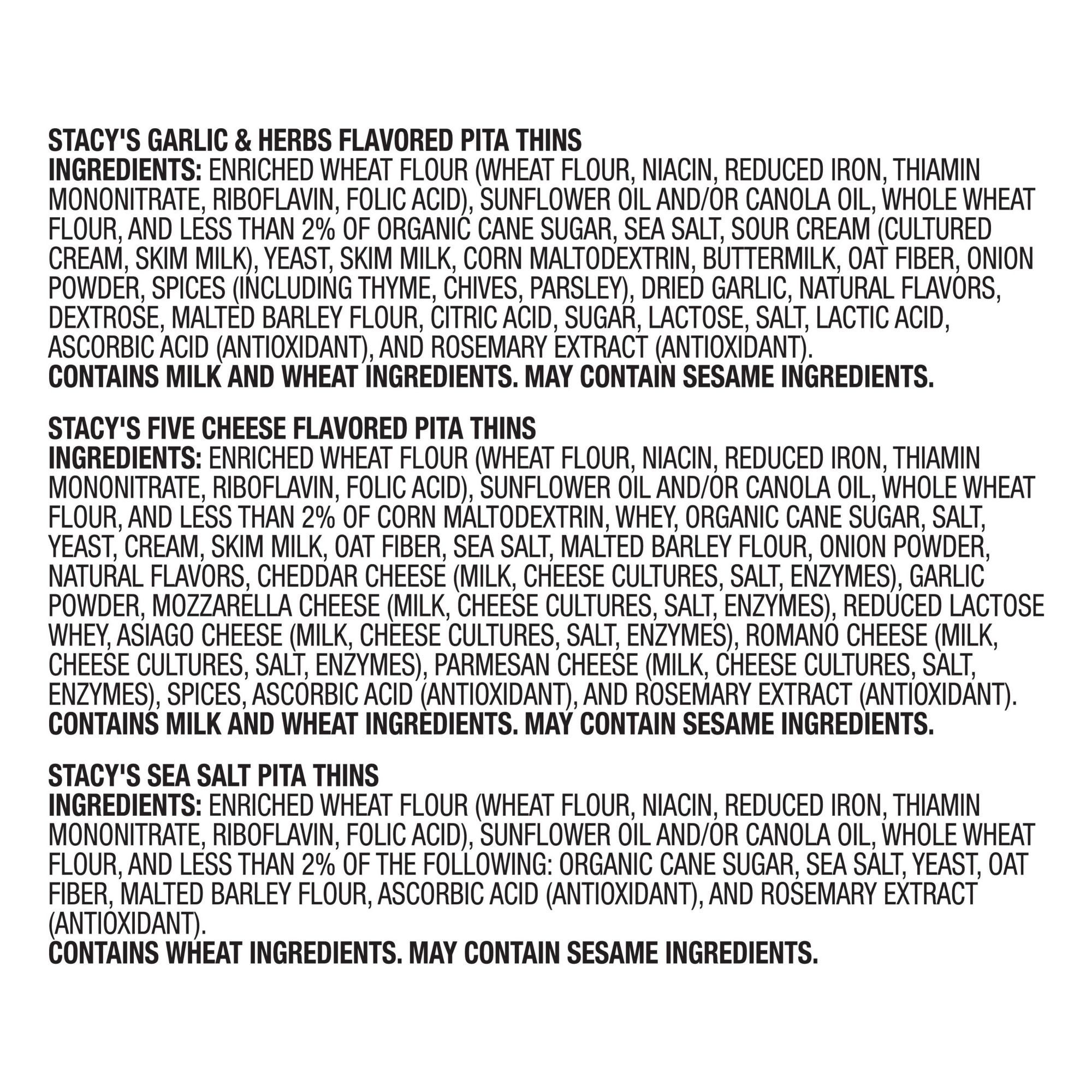 STACY'S GARLIC & HERBS FLAVORED PITA THINS
INGREDIENTS: ENRICHED WHEAT FLOUR (WHEAT FLOUR, NIACIN, REDUCED IRON, THIAMIN MONONITRATE, RIBOFLAVIN, FOLIC ACID), SUNFLOWER OIL AND/OR CANOLA OIL, WHOLE WHEAT FLOUR, AND LESS THAN 2% OF ORGANIC CANE SUGAR, SEA SALT, SOUR CREAM (CULTURED CREAM, SKIM MILK), YEAST, SKIM MILK, CORN MALTODEXTRIN, BUTTERMILK, OAT FIBER, ONION POWDER, SPICES (INCLUDING THYME, CHIVES, PARSLEY), DRIED GARLIC, NATURAL FLAVORS, DEXTROSE, MALTED BARLEY FLOUR, CITRIC ACID, SUGAR, LACTOSE, SALT, LACTIC ACID, ASCORBIC ACID (ANTIOXIDANT), AND ROSEMARY EXTRACT (ANTIOXIDANT).
CONTAINS MILK AND WHEAT INGREDIENTS. MAY CONTAIN SESAME INGREDIENTS.

STACY'S FIVE CHEESE FLAVORED PITA THINS
INGREDIENTS: ENRICHED WHEAT FLOUR (WHEAT FLOUR, NIACIN, REDUCED IRON, THIAMIN MONONITRATE, RIBOFLAVIN, FOLIC ACID), SUNFLOWER OIL AND/OR CANOLA OIL, WHOLE WHEAT FLOUR, AND LESS THAN 2% OF CORN MALTODEXTRIN, WHEY, ORGANIC CANE SUGAR, SALT, YEAST, CREAM, SKIM MILK, OAT FIBER, SEA SALT, MALTED BARLEY FLOUR, ONION POWDER, NATURAL FLAVORS, CHEDDAR CHEESE (MILK, CHEESE CULTURES, SALT, ENZYMES), GARLIC POWDER, MOZZARELLA CHEESE (MILK, CHEESE CULTURES, SALT, ENZYMES), REDUCED LACTOSE WHEY, ASIAGO CHEESE (MILK, CHEESE CULTURES, SALT, ENZYMES), ROMANO CHEESE (MILK, CHEESE CULTURES, SALT, ENZYMES), PARMESAN CHEESE (MILK, CHEESE CULTURES, SALT, ENZYMES), SPICES, ASCORBIC ACID (ANTIOXIDANT), AND ROSEMARY EXTRACT (ANTIOXIDANT).
CONTAINS MILK AND WHEAT INGREDIENTS. MAY CONTAIN SESAME INGREDIENTS.

STACY'S SEA SALT PITA THINS
INGREDIENTS: ENRICHED WHEAT FLOUR (WHEAT FLOUR, NIACIN, REDUCED IRON, THIAMIN MONONITRATE, RIBOFLAVIN, FOLIC ACID), SUNFLOWER OIL AND/OR CANOLA OIL, WHOLE WHEAT FLOUR, AND LESS THAN 2% OF THE FOLLOWING: ORGANIC CANE SUGAR, SEA SALT, YEAST, OAT FIBER, MALTED BARLEY FLOUR, ASCORBIC ACID (ANTIOXIDANT), AND ROSEMARY EXTRACT (ANTIOXIDANT).
CONTAINS WHEAT INGREDIENTS. MAY CONTAIN SESAME INGREDIENTS.